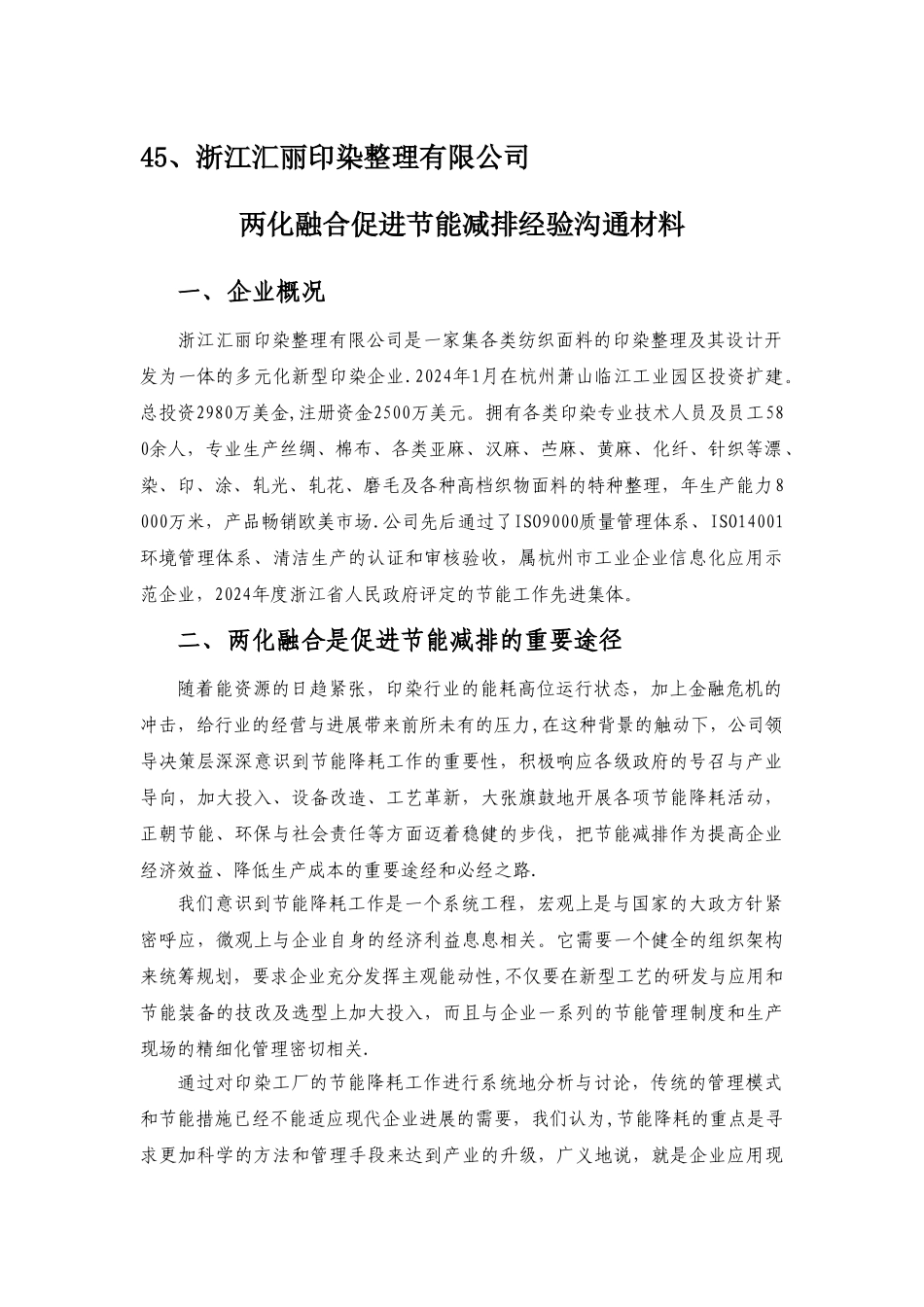 45、浙江汇丽印染整理有限公司

两化融合促进节能减排经验沟通材料

一、企业概况

浙江汇丽印染整理有限公司是一家集各类纺织面料的印染整理及其设计开发为一体的多元化新型印染企业.2024年1月在杭州萧山临江工业园区投资扩建。总投资2980万美金,注册资金2500万美元。拥有各类印染专业技术人员及员工580余人，专业生产丝绸、棉布、各类亚麻、汉麻、苎麻、黄麻、化纤、针织等漂、染、印、涂、轧光、轧花、磨毛及各种高档织物面料的特种整理，年生产能力8000万米，产品畅销欧美市场.公司先后通过了ISO9000质量管理体系、ISO14001环境管理体系、清洁生产的认证和审核验收，属杭州市工业企业信息化应用示范企业，2024年度浙江省人民政府评定的节能工作先进集体。

二、两化融合是促进节能减排的重要途径

随着能资源的日趋紧张，印染行业的能耗高位运行状态，加上金融危机的冲击，给行业的经营与进展带来前所未有的压力,在这种背景的触动下，公司领导决策层深深意识到节能降耗工作的重要性，积极响应各级政府的号召与产业导向，加大投入、设备改造、工艺革新，大张旗鼓地开展各项节能降耗活动，正朝节能、环保与社会责任等方面迈着稳健的步伐，把节能减排作为提高企业经济效益、降低生产成本的重要途经和必经之路.

我们意识到节能降耗工作是一个系统工程，宏观上是与国家的大政方针紧密呼应，微观上与企业自身的经济利益息息相关。它需要一个健全的组织架构来统筹规划，要求企业充分发挥主观能动性，不仅要在新型工艺的研发与应用和节能装备的技改及选型上加大投入，而且与企业一系列的节能管理制度和生产现场的精细化管理密切相关.

通过对印染工厂的节能降耗工作进行系统地分析与讨论，传统的管理模式和节能措施已经不能适应现代企业进展的需要，我们认为,节能降耗的重点是寻求更加科学的方法和管理手段来达到产业的升级，广义地说，就是企业应用现